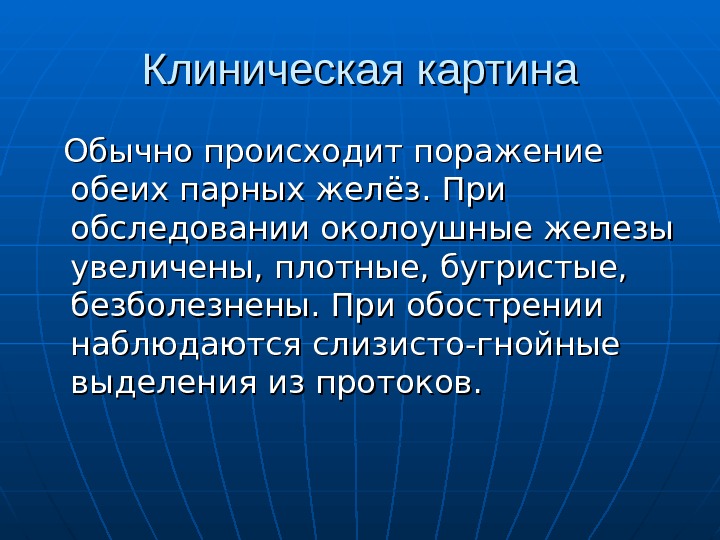 Клиническая картина

Обычно происходит поражение обеих парных желёз. При обследовании околоушные железы увеличены, плотные, бугристые, безболезнены. При обострении наблюдаются слизисто-гнойные выделения из протоков.